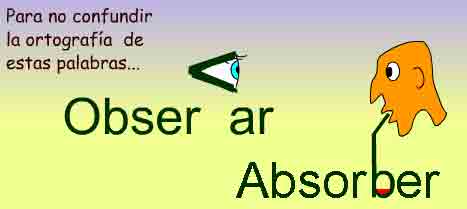 Para no confundir la ortografía de estas palabras...

Obser ar

Absorber